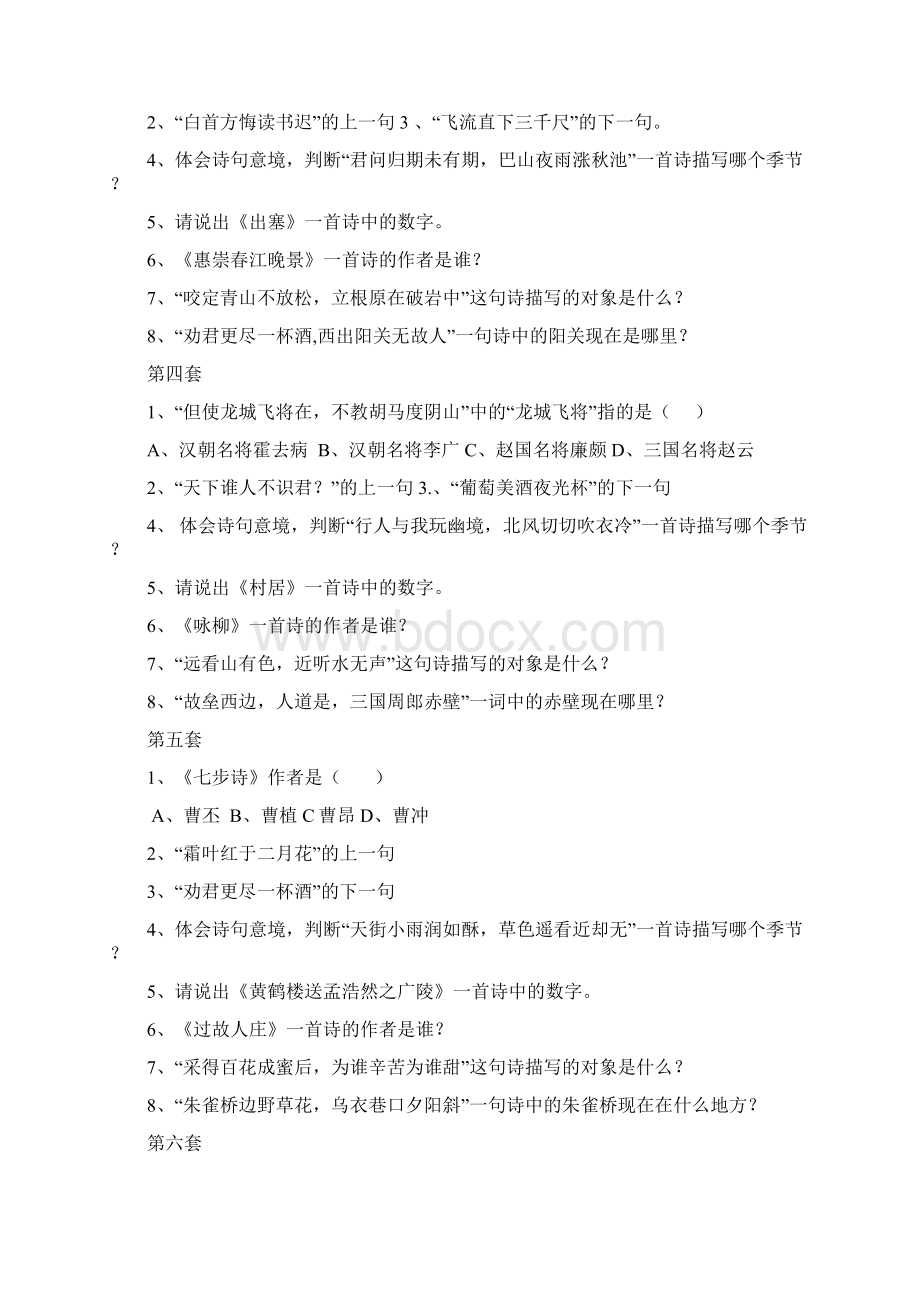 2、“白首方悔读书迟”的上一句 3 、“飞流直下三千尺”的下一句。

4、体会诗句意境，判断“君问归期未有期，巴山夜雨涨秋池”一首诗描写哪个季节？

5、请说出《出塞》一首诗中的数字。

6、《惠崇春江晚景》一首诗的作者是谁？

7、“咬定青山不放松，立根原在破岩中”这句诗描写的对象是什么？

8、“劝君更尽一杯酒,西出阳关无故人”一句诗中的阳关现在是哪里？

第四套

1、“但使龙城飞将在，不教胡马度阴山”中的“龙城飞将”指的是（　）

A、汉朝名将霍去病 B、汉朝名将李广 C、赵国名将廉颇 D、三国名将赵云

2、“天下谁人不识君？”的上一句 3.、“葡萄美酒夜光杯”的下一句

4、 体会诗句意境，判断“行人与我玩幽境，北风切切吹衣冷”一首诗描写哪个季节？

5、请说出《村居》一首诗中的数字。

6、《咏柳》一首诗的作者是谁？

7、“远看山有色，近听水无声”这句诗描写的对象是什么？

8、“故垒西边，人道是，三国周郎赤壁”一词中的赤壁现在哪里？

第五套

1、《七步诗》作者是（　）

A、曹丕 B、曹植 C 曹昂 D、曹冲

2、“霜叶红于二月花”的上一句

3、“劝君更尽一杯酒”的下一句

4、体会诗句意境，判断“天街小雨润如酥，草色遥看近却无”一首诗描写哪个季节？

5、请说出《黄鹤楼送孟浩然之广陵》一首诗中的数字。

6、《过故人庄》一首诗的作者是谁？

7、“采得百花成蜜后，为谁辛苦为谁甜”这句诗描写的对象是什么？

8、“朱雀桥边野草花，乌衣巷口夕阳斜”一句诗中的朱雀桥现在在什么地方？

第六套

www.bdocx.com